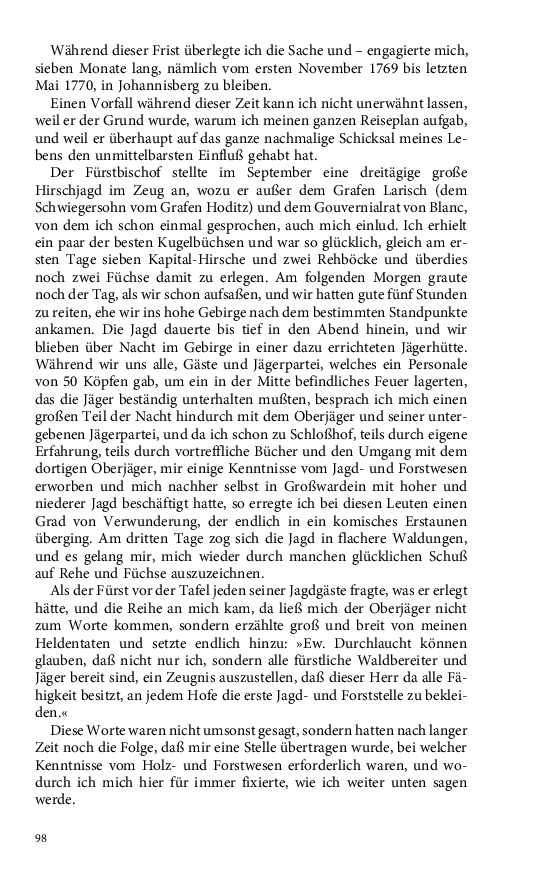 Während dieser Frist überlegte ich die Sache und – engagierte mich, sieben Monate lang, nämlich vom ersten November 1769 bis letzten Mai 1770, in Johannisberg zu bleiben.

Einen Vorfall während dieser Zeit kann ich nicht unerwähnt lassen, weil er der Grund wurde, warum ich meinen ganzen Reiseplan aufgab, und weil er überhaupt auf das ganze nachmalige Schicksal meines Lebens den unmittelbarsten Einfluß gehabt hat.

Der Fürstbischof stellte im September eine dreitägige große Hirschjagd im Zeug an, wozu er außer dem Grafen Larisch (dem Schwiegersohn vom Grafen Hoditz) und dem Gouvernialrat von Blanc, von dem ich schon einmal gesprochen, auch mich einlud. Ich erhielt ein paar der besten Kugelbüchsen und war so glücklich, gleich am ersten Tage sieben Kapital-Hirsche und zwei Rehböcke und überdies noch zwei Füchse damit zu erlegen. Am folgenden Morgen graute noch der Tag, als wir schon aufsaßen, und wir hatten gute fünf Stunden zu reiten, ehe wir ins hohe Gebirge nach dem bestimmten Standpunkte ankamen. Die Jagd dauerte bis tief in den Abend hinein, und wir blieben über Nacht im Gebirge in einer dazu errichteten Jägerhütte. Während wir uns alle, Gäste und Jägerpartei, welches ein Personale von 50 Köpfen gab, um ein in der Mitte befindliches Feuer lagerten, das die Jäger beständig unterhalten mußten, besprach ich mich einen großen Teil der Nacht hindurch mit dem Oberjäger und seiner untergebenen Jägerpartei, und da ich schon zu Schloßhof, teils durch eigene Erfahrung, teils durch vortreffliche Bücher und den Umgang mit dem dortigen Oberjäger, mir einige Kenntnisse vom Jagd- und Forstwesen erworben und mich nachher selbst in Großwardein mit hoher und niederer Jagd beschäftigt hatte, so erregte ich bei diesen Leuten einen Grad von Verwunderung, der endlich in ein komisches Erstaunen überging. Am dritten Tage zog sich die Jagd in flachere Waldungen, und es gelang mir, mich wieder durch manchen glücklichen Schuß auf Rehe und Füchse auszuzeichnen.

Als der Fürst vor der Tafel jeden seiner Jagdgäste fragte, was er erlegt hätte, und die Reihe an mich kam, da ließ mich der Oberjäger nicht zum Worte kommen, sondern erzählte groß und breit von meinen Heldentaten und setzte endlich hinzu: »Ew. Durchlaucht können glauben, daß nicht nur ich, sondern alle fürstliche Waldbereiter und Jäger bereit sind, ein Zeugnis auszustellen, daß dieser Herr da alle Fähigkeit besitzt, an jedem Hofe die erste Jagd- und Forststelle zu bekleiden.«

Diese Worte waren nicht umsonst gesagt, sondern hatten nach langer Zeit noch die Folge, daß mir eine Stelle übertragen wurde, bei welcher Kenntnisse vom Holz- und Forstwesen erforderlich waren, und wodurch ich mich hier für immer fixierte, wie ich weiter unten sagen werde.

98